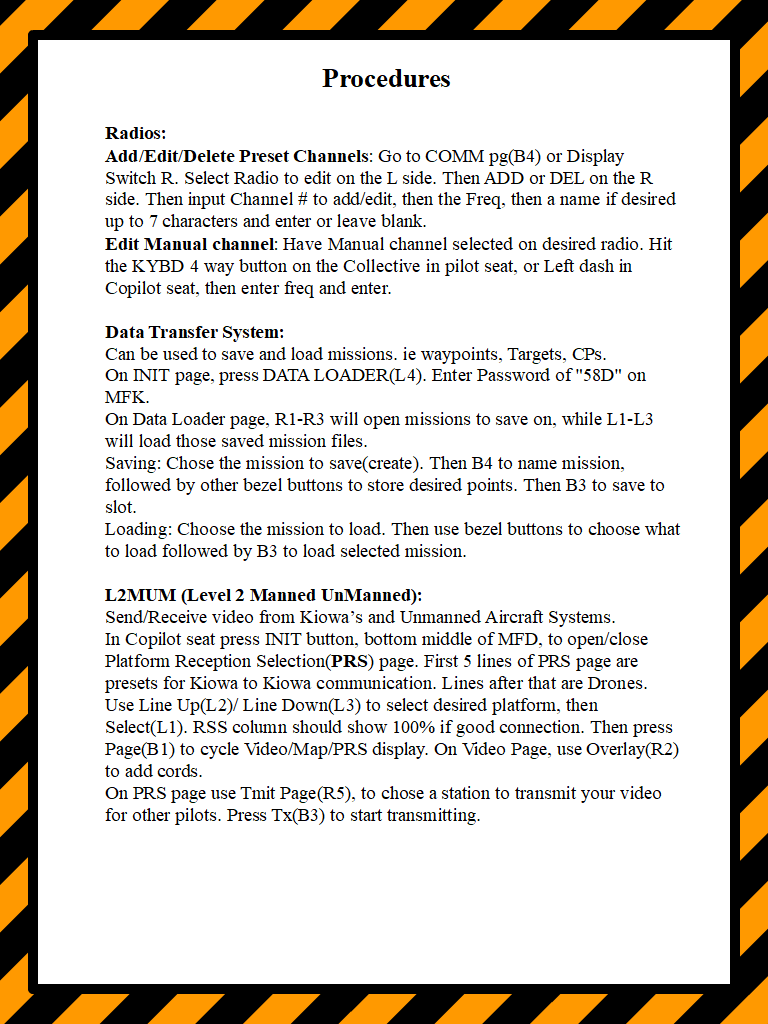 Procedures

Radios:
Add/Edit/Delete Preset Channels: Go to COMM pg(B4) or Display Switch R. Select Radio to edit on the L side. Then ADD or DEL on the R side. Then input Channel # to add/edit, then the Freq, then a name if desired up to 7 characters and enter or leave blank.
Edit Manual channel: Have Manual channel selected on desired radio. Hit the KYBD 4 way button on the Collective in pilot seat, or Left dash in Copilot seat, then enter freq and enter.

Data Transfer System:
Can be used to save and load missions. ie waypoints, Targets, CPs.
On INIT page, press DATA LOADER(L4). Enter Password of "58D" on MFK.
On Data Loader page, R1-R3 will open missions to save on, while L1-L3 will load those saved mission files.
Saving: Chose the mission to save(create). Then B4 to name mission, followed by other bezel buttons to store desired points. Then B3 to save to slot.
Loading: Choose the mission to load. Then use bezel buttons to choose what to load followed by B3 to load selected mission.

L2MUM (Level 2 Manned UnManned):
Send/Receive video from Kiowa's and Unmanned Aircraft Systems.
In Copilot seat press INIT button, bottom middle of MFD, to open/close Platform Reception Selection(PRS) page. First 5 lines of PRS page are presets for Kiowa to Kiowa communication. Lines after that are Drones. Use Line Up(L2)/ Line Down(L3) to select desired platform, then Select(L1). RSS column should show 100% if good connection. Then press Page(B1) to cycle Video/Map/PRS display. On Video Page, use Overlay(R2) to add cords.
On PRS page use Tmit Page(R5), to chose a station to transmit your video for other pilots. Press Tx(B3) to start transmitting.